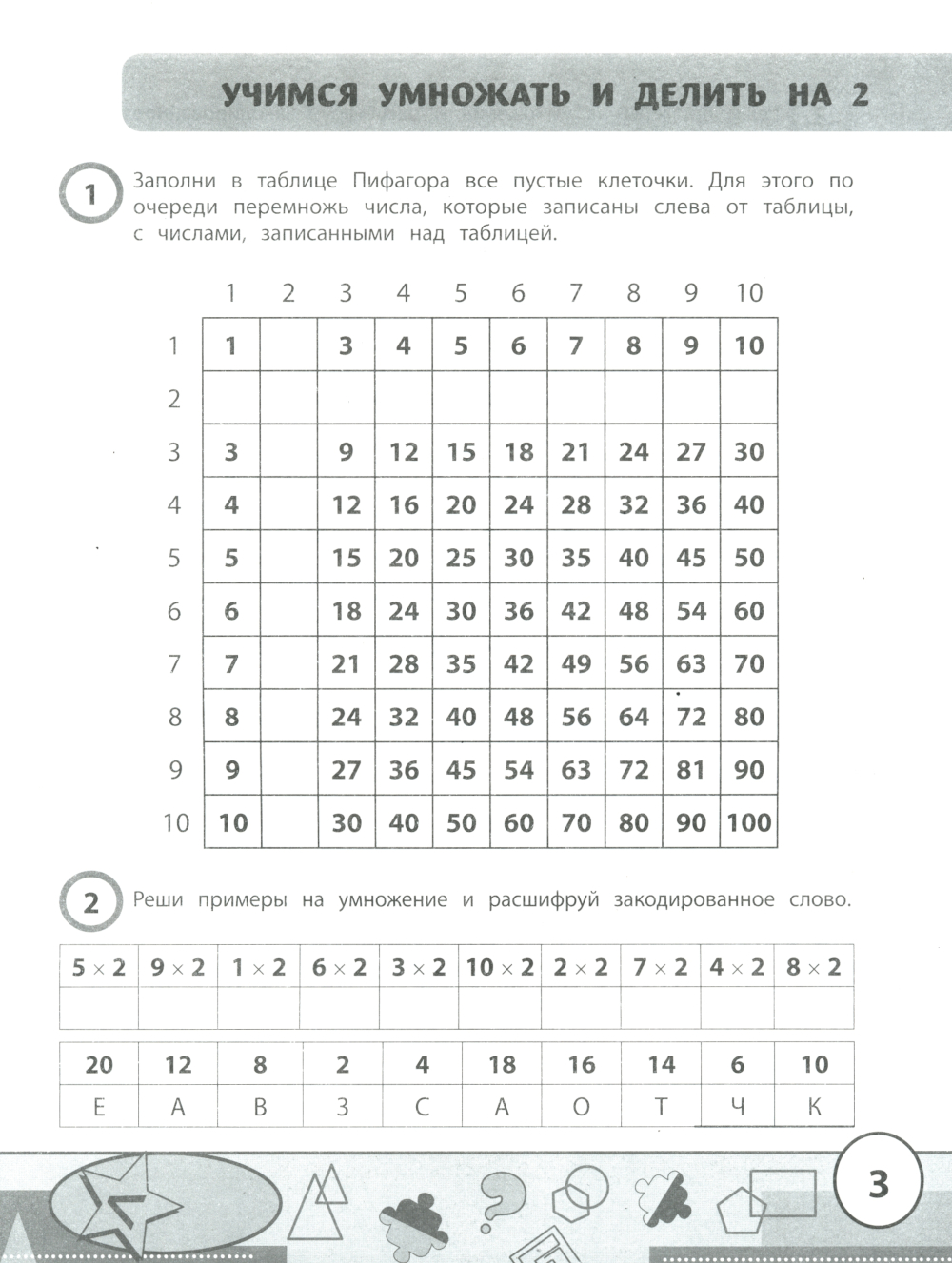 УЧИМСЯ УМНОЖАТЬ И ДЕЛИТЬ НА 2

1 Заполни в таблице Пифагора все пустые клеточки. Для этого по очереди перемножь числа, которые записаны слева от таблицы, с числами, записанными над таблицей.

| | 1 | 2 | 3 | 4 | 5 | 6 | 7 | 8 | 9 | 10 |
|---|---|---|---|---|---|---|---|---|---|---|
| 1 | 1 | | 3 | 4 | 5 | 6 | 7 | 8 | 9 | 10 |
| 2 | | | | | | | | | | |
| 3 | 3 | | 9 | 12 | 15 | 18 | 21 | 24 | 27 | 30 |
| 4 | 4 | | 12 | 16 | 20 | 24 | 28 | 32 | 36 | 40 |
| 5 | 5 | | 15 | 20 | 25 | 30 | 35 | 40 | 45 | 50 |
| 6 | 6 | | 18 | 24 | 30 | 36 | 42 | 48 | 54 | 60 |
| 7 | 7 | | 21 | 28 | 35 | 42 | 49 | 56 | 63 | 70 |
| 8 | 8 | | 24 | 32 | 40 | 48 | 56 | 64 | 72 | 80 |
| 9 | 9 | | 27 | 36 | 45 | 54 | 63 | 72 | 81 | 90 |
| 10 | 10 | | 30 | 40 | 50 | 60 | 70 | 80 | 90 | 100 |

2 Реши примеры на умножение и расшифруй закодированное слово.

| $5 \times 2$ | $9 \times 2$ | $1 \times 2$ | $6 \times 2$ | $3 \times 2$ | $10 \times 2$ | $2 \times 2$ | $7 \times 2$ | $4 \times 2$ | $8 \times 2$ |
|---|---|---|---|---|---|---|---|---|---|
| | | | | | | | | | |

| 20 | 12 | 8 | 2 | 4 | 18 | 16 | 14 | 6 | 10 |
|---|---|---|---|---|---|---|---|---|---|
| Е | А | В | З | С | А | О | Т | Ч | К |

3